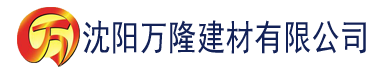 万 沈阳万隆建材有限公司